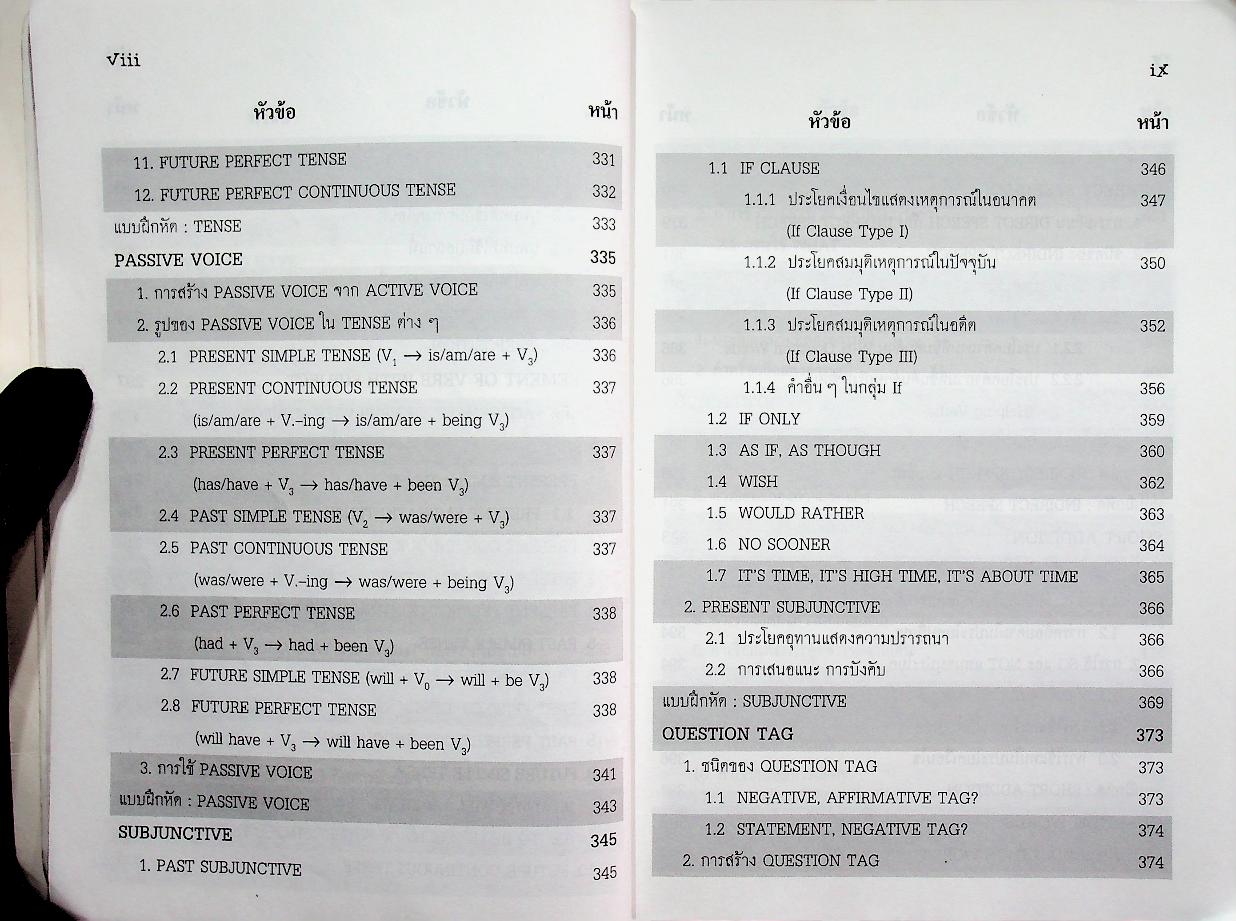 viii

| หัวข้อ | หน้า |
|---|---|
| 11. FUTURE PERFECT TENSE | 331 |
| 12. FUTURE PERFECT CONTINUOUS TENSE | 332 |
| แบบฝึกหัด : TENSE | 333 |
| PASSIVE VOICE | 335 |
| 1. การสร้าง PASSIVE VOICE จาก ACTIVE VOICE | 335 |
| 2. รูปของ PASSIVE VOICE ใน TENSE ต่าง ๆ | 336 |
| 2.1 PRESENT SIMPLE TENSE ($V_1 \rightarrow$ is/am/are + $V_3$) | 336 |
| 2.2 PRESENT CONTINUOUS TENSE (is/am/are + V.-ing $\rightarrow$ is/am/are + being $V_3$) | 337 |
| 2.3 PRESENT PERFECT TENSE (has/have + $V_3 \rightarrow$ has/have + been $V_3$) | 337 |
| 2.4 PAST SIMPLE TENSE ($V_2 \rightarrow$ was/were + $V_3$) | 337 |
| 2.5 PAST CONTINUOUS TENSE (was/were + V.-ing $\rightarrow$ was/were + being $V_3$) | 337 |
| 2.6 PAST PERFECT TENSE (had + $V_3 \rightarrow$ had + been $V_3$) | 338 |
| 2.7 FUTURE SIMPLE TENSE (will + $V_0 \rightarrow$ will + be $V_3$) | 338 |
| 2.8 FUTURE PERFECT TENSE (will have + $V_3 \rightarrow$ will have + been $V_3$) | 338 |
| 3. การใช้ PASSIVE VOICE | 341 |
| แบบฝึกหัด : PASSIVE VOICE | 343 |
| SUBJUNCTIVE | 345 |
| 1. PAST SUBJUNCTIVE | 345 |

ix

| หัวข้อ | หน้า |
|---|---|
| 1.1 IF CLAUSE | 346 |
| 1.1.1 ประโยคเงื่อนไขแสดงเหตุการณ์ในอนาคต (If Clause Type I) | 347 |
| 1.1.2 ประโยคสมมุติเหตุการณ์ในปัจจุบัน (If Clause Type II) | 350 |
| 1.1.3 ประโยคสมมุติเหตุการณ์ในอดีต (If Clause Type III) | 352 |
| 1.1.4 คำอื่น ๆ ในกลุ่ม If | 356 |
| 1.2 IF ONLY | 359 |
| 1.3 AS IF, AS THOUGH | 360 |
| 1.4 WISH | 362 |
| 1.5 WOULD RATHER | 363 |
| 1.6 NO SOONER | 364 |
| 1.7 IT'S TIME, IT'S HIGH TIME, IT'S ABOUT TIME | 365 |
| 2. PRESENT SUBJUNCTIVE | 366 |
| 2.1 ประโยคอุทานแสดงความปรารถนา | 366 |
| 2.2 การเสนอแนะ การบังคับ | 366 |
| แบบฝึกหัด : SUBJUNCTIVE | 369 |
| QUESTION TAG | 373 |
| 1. ชนิดของ QUESTION TAG | 373 |
| 1.1 NEGATIVE, AFFIRMATIVE TAG? | 373 |
| 1.2 STATEMENT, NEGATIVE TAG? | 374 |
| 2. การสร้าง QUESTION TAG | 374 |